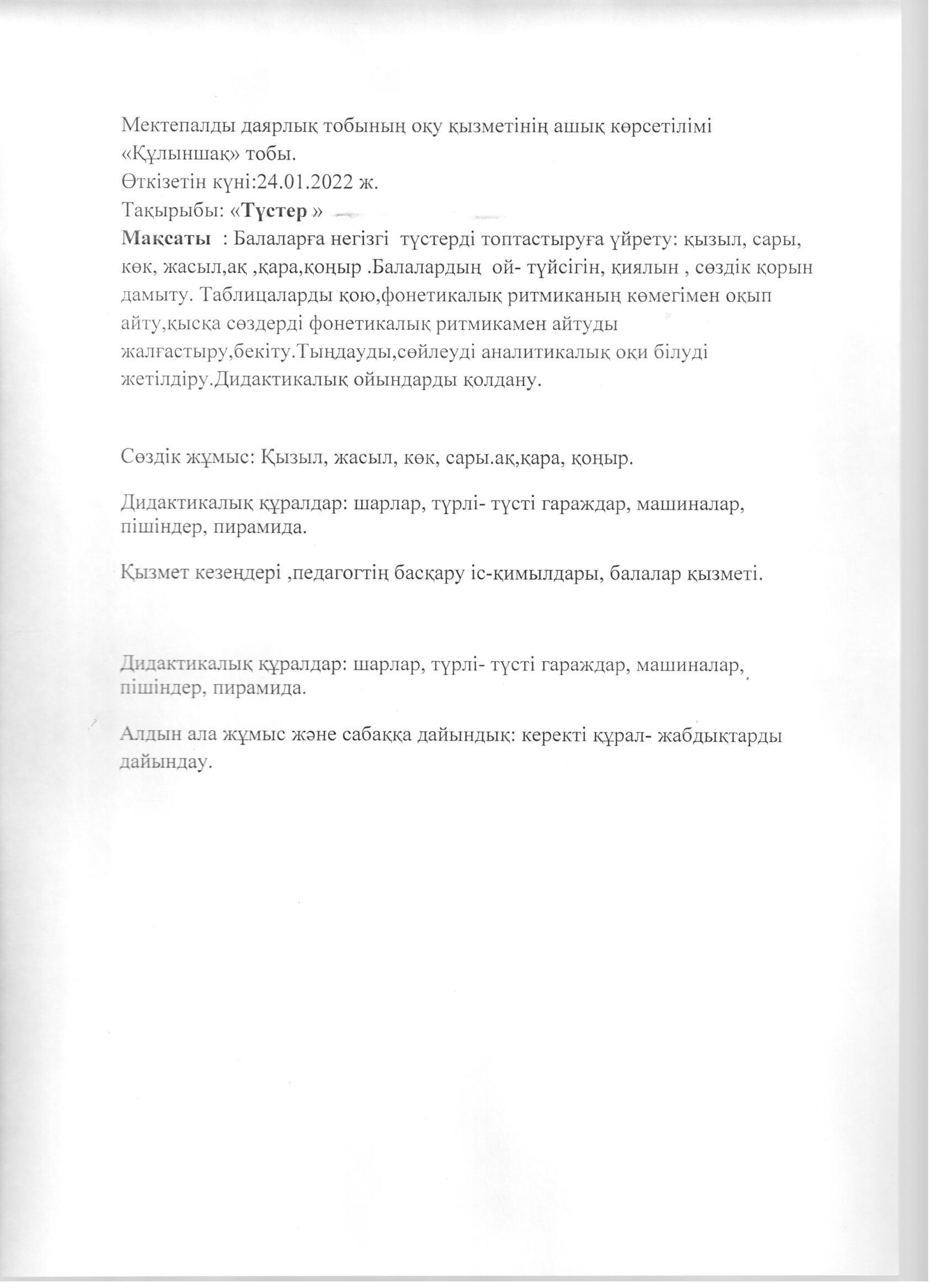 Мектепалды даярлық тобының оқу қызметінің ашық көрсетілімі
«Құлыншақ» тобы.
Өткізетін күні:24.01.2022 ж.
Тақырыбы: «Түстер »
Мақсаты : Балаларға негізгі түстерді топтастыруға үйрету: қызыл, сары, көк, жасыл,ақ ,қара,қоңыр .Балалардың ой- түйсігін, қиялын , сөздік қорын дамыту. Таблицаларды қою,фонетикалық ритмиканың көмегімен оқып айту,қысқа сөздерді фонетикалық ритмикамен айтуды жалғастыру,бекіту.Тыңдауды,сөйлеуді аналитикалық оқи білуді жетілдіру.Дидактикалық ойындарды қолдану.

Сөздік жұмыс: Қызыл, жасыл, көк, сары.ақ,қара, қоңыр.

Дидактикалық құралдар: шарлар, түрлі- түсті гараждар, машиналар, пішіндер, пирамида.

Қызмет кезеңдері ,педагогтің басқару іс-қимылдары, балалар қызметі.

Дидактикалық құралдар: шарлар, түрлі- түсті гараждар, машиналар, пішіндер, пирамида.

Алдын ала жұмыс және сабаққа дайындық: керекті құрал- жабдықтарды дайындау.